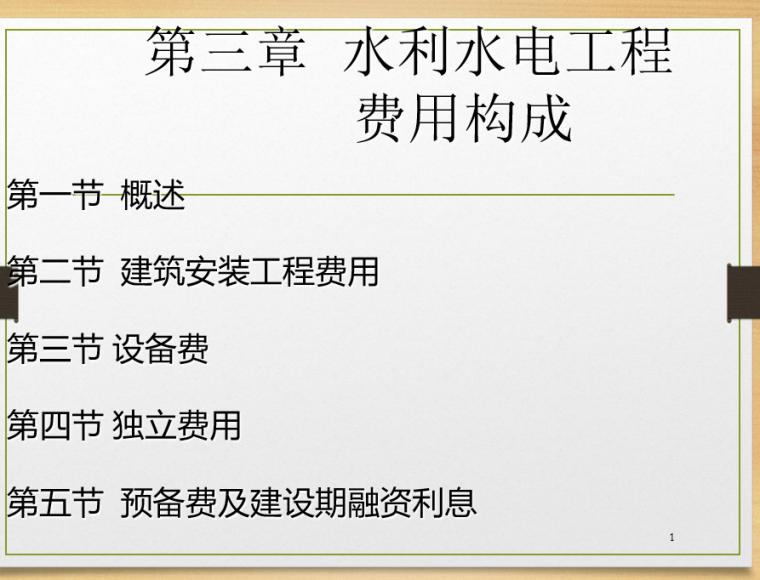 第三章 水利水电工程费用构成

第一节 概述

第二节 建筑安装工程费用

第三节 设备费

第四节 独立费用

第五节 预备费及建设期融资利息

1